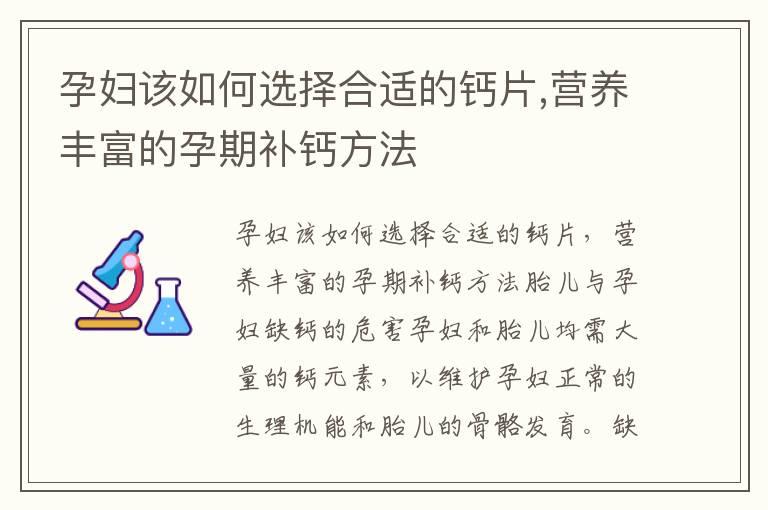 孕妇该如何选择合适的钙片,营养丰富的孕期补钙方法

孕妇该如何选择合适的钙片，营养丰富的孕期补钙方法胎儿与孕妇缺钙的危害孕妇和胎儿均需大量的钙元素，以维护孕妇正常的生理机能和胎儿的骨骼发育。缺